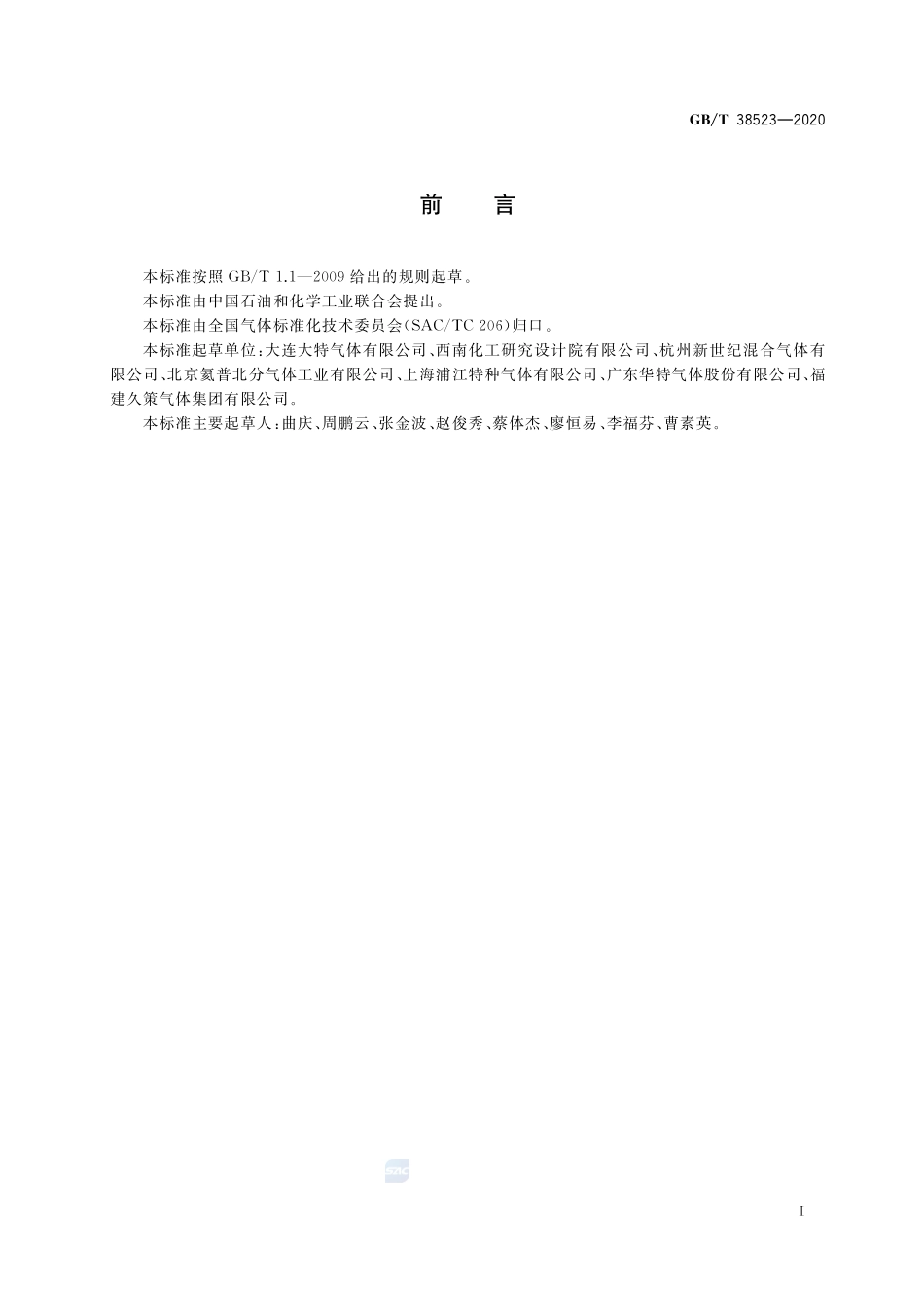 GB/T 38523—2020

前　言

本标准按照 GB/T 1.1—2009 给出的规则起草。

本标准由中国石油和化学工业联合会提出。

本标准由全国气体标准化技术委员会(SAC/TC 206)归口。

本标准起草单位:大连大特气体有限公司、西南化工研究设计院有限公司、杭州新世纪混合气体有限公司、北京氦普北分气体工业有限公司、上海浦江特种气体有限公司、广东华特气体股份有限公司、福建久策气体集团有限公司。

本标准主要起草人:曲庆、周鹏云、张金波、赵俊秀、蔡体杰、廖恒易、李福芬、曹素英。

SAC

I